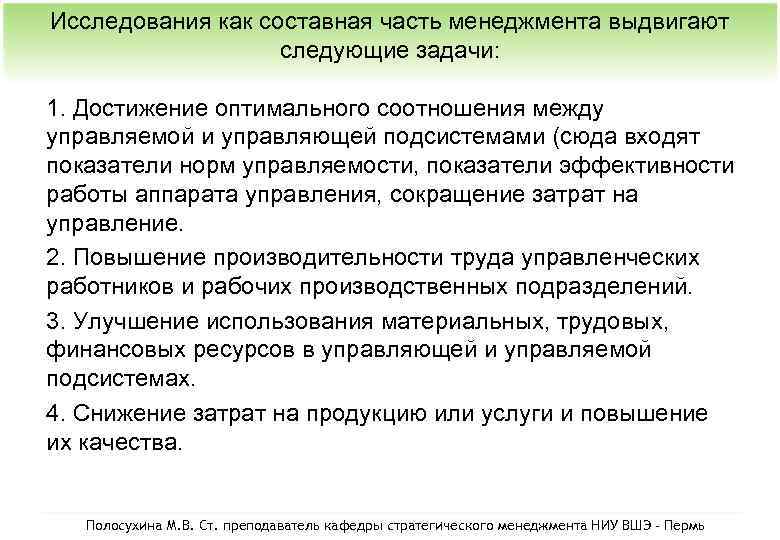 Исследования как составная часть менеджмента выдвигают следующие задачи:

1. Достижение оптимального соотношения между управляемой и управляющей подсистемами (сюда входят показатели норм управляемости, показатели эффективности работы аппарата управления, сокращение затрат на управление.

2. Повышение производительности труда управленческих работников и рабочих производственных подразделений.

3. Улучшение использования материальных, трудовых, финансовых ресурсов в управляющей и управляемой подсистемах.

4. Снижение затрат на продукцию или услуги и повышение их качества.

Полосухина М.В. Ст. преподаватель кафедры стратегического менеджмента НИУ ВШЭ - Пермь